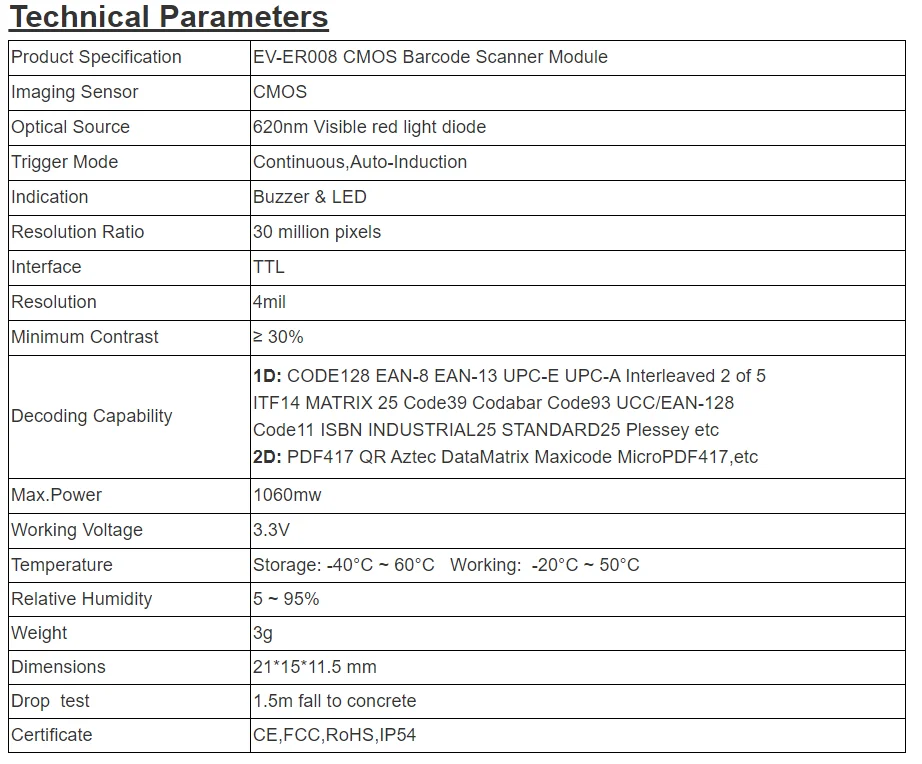 Technical Parameters

| Product Specification | EV-ER008 CMOS Barcode Scanner Module |
|---|---|
| Imaging Sensor | CMOS |
| Optical Source | 620nm Visible red light diode |
| Trigger Mode | Continuous,Auto-Induction |
| Indication | Buzzer & LED |
| Resolution Ratio | 30 million pixels |
| Interface | TTL |
| Resolution | 4mil |
| Minimum Contrast | ≥ 30% |
| Decoding Capability | 1D: CODE128 EAN-8 EAN-13 UPC-E UPC-A Interleaved 2 of 5 ITF14 MATRIX 25 Code39 Codabar Code93 UCC/EAN-128 Code11 ISBN INDUSTRIAL25 STANDARD25 Plessey etc 2D: PDF417 QR Aztec DataMatrix Maxicode MicroPDF417,etc |
| Max.Power | 1060mw |
| Working Voltage | 3.3V |
| Temperature | Storage: -40°C ~ 60°C Working: -20°C ~ 50°C |
| Relative Humidity | 5 ~ 95% |
| Weight | 3g |
| Dimensions | 21*15*11.5 mm |
| Drop test | 1.5m fall to concrete |
| Certificate | CE,FCC,RoHS,IP54 |